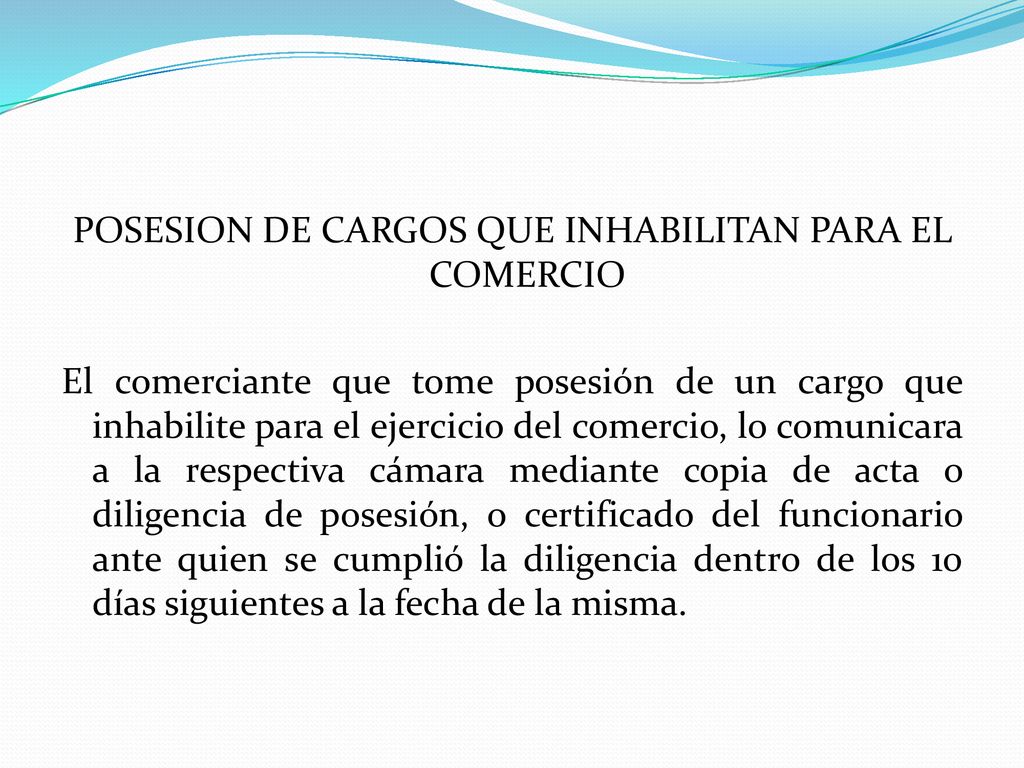 POSESION DE CARGOS QUE INHABILITAN PARA EL COMERCIO

El comerciante que tome posesión de un cargo que inhabilite para el ejercicio del comercio, lo comunicara a la respectiva cámara mediante copia de acta o diligencia de posesión, o certificado del funcionario ante quien se cumplió la diligencia dentro de los 10 días siguientes a la fecha de la misma.